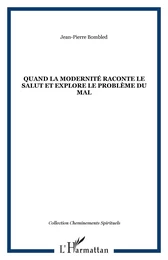 Jean-Pierre Bombled

QUAND LA MODERNITÉ RACONTE LE SALUT ET EXPLORE LE PROBLÈME DU MAL

Collection Cheminements Spirituels

L'Harmattan